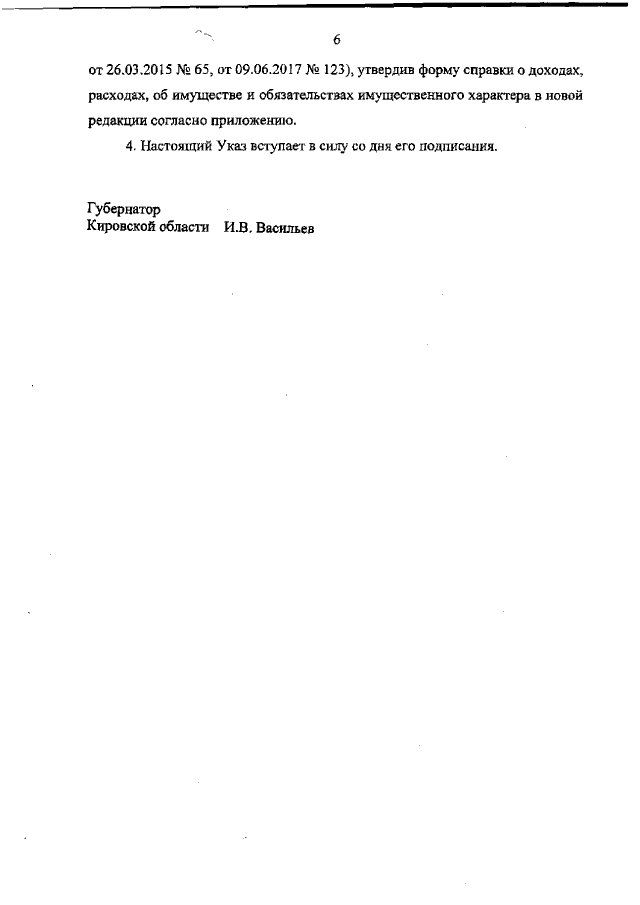 6

от 26.03.2015 № 65, от 09.06.2017 № 123), утвердив форму справки о доходах, расходах, об имуществе и обязательствах имущественного характера в новой редакции согласно приложению.

4. Настоящий Указ вступает в силу со дня его подписания.

Губернатор
Кировской области И.В. Васильев